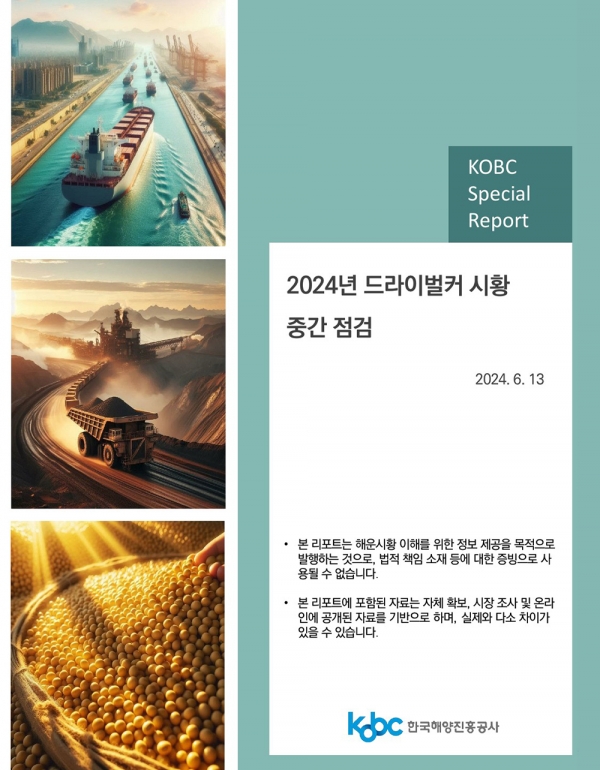 KOBC Special Report

2024년 드라이벌커 시황 중간 점검

2024. 6. 13

• 본 리포트는 해운시황 이해를 위한 정보 제공을 목적으로 발행하는 것으로, 법적 책임 소재 등에 대한 증빙으로 사용될 수 없습니다.

• 본 리포트에 포함된 자료는 자체 확보, 시장 조사 및 온라인에 공개된 자료를 기반으로 하며, 실제와 다소 차이가 있을 수 있습니다.

kobc 한국해양진흥공사